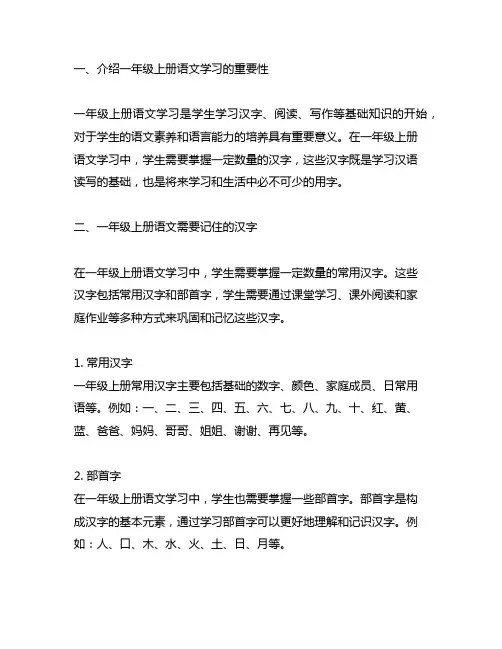 一、介绍一年级上册语文学习的重要性

一年级上册语文学习是学生学习汉字、阅读、写作等基础知识的开始，对于学生的语文素养和语言能力的培养具有重要意义。在一年级上册语文学习中，学生需要掌握一定数量的汉字，这些汉字既是学习汉语读写的基础，也是将来学习和生活中必不可少的用字。

二、一年级上册语文需要记住的汉字

在一年级上册语文学习中，学生需要掌握一定数量的常用汉字。这些汉字包括常用汉字和部首字，学生需要通过课堂学习、课外阅读和家庭作业等多种方式来巩固和记忆这些汉字。

1. 常用汉字
一年级上册常用汉字主要包括基础的数字、颜色、家庭成员、日常用语等。例如：一、二、三、四、五、六、七、八、九、十、红、黄、蓝、爸爸、妈妈、哥哥、姐姐、谢谢、再见等。

2. 部首字
在一年级上册语文学习中，学生也需要掌握一些部首字。部首字是构成汉字的基本元素，通过学习部首字可以更好地理解和记识汉字。例如：人、口、木、水、火、土、日、月等。